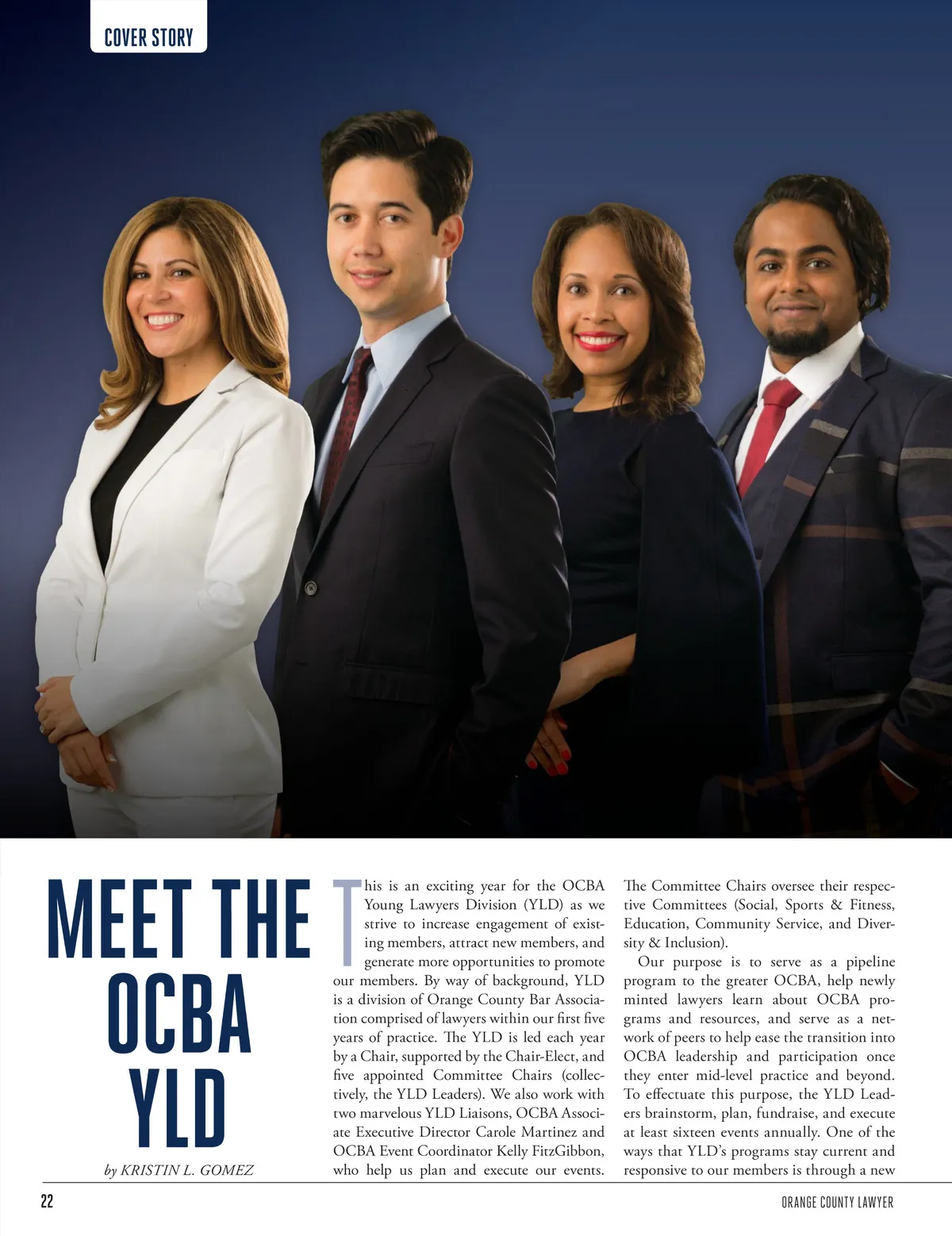 COVER STORY

MEET THE OCBA YLD

by KRISTIN L. GOMEZ

This is an exciting year for the OCBA Young Lawyers Division (YLD) as we strive to increase engagement of existing members, attract new members, and generate more opportunities to promote our members. By way of background, YLD is a division of Orange County Bar Association comprised of lawyers within our first five years of practice. The YLD is led each year by a Chair, supported by the Chair-Elect, and five appointed Committee Chairs (collectively, the YLD Leaders). We also work with two marvelous YLD Liaisons, OCBA Associate Executive Director Carole Martinez and OCBA Event Coordinator Kelly FitzGibbon, who help us plan and execute our events. The Committee Chairs oversee their respective Committees (Social, Sports & Fitness, Education, Community Service, and Diversity & Inclusion).

Our purpose is to serve as a pipeline program to the greater OCBA, help newly minted lawyers learn about OCBA programs and resources, and serve as a network of peers to help ease the transition into OCBA leadership and participation once they enter mid-level practice and beyond. To effectuate this purpose, the YLD Leaders brainstorm, plan, fundraise, and execute at least sixteen events annually. One of the ways that YLD's programs stay current and responsive to our members is through a new

22

ORANGE COUNTY LAWYER